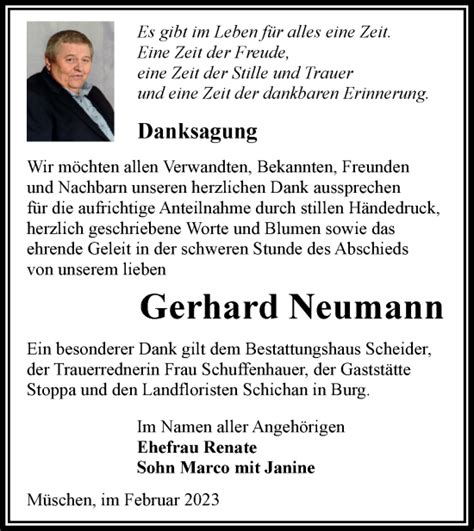 Es gibt im Leben für alles eine Zeit.
Eine Zeit der Freude,
eine Zeit der Stille und Trauer
und eine Zeit der dankbaren Erinnerung.

Danksagung

Wir möchten allen Verwandten, Bekannten, Freunden und Nachbarn unseren herzlichen Dank aussprechen für die aufrichtige Anteilnahme durch stillen Händedruck, herzlich geschriebene Worte und Blumen sowie das ehrende Geleit in der schweren Stunde des Abschieds von unserem lieben

Gerhard Neumann

Ein besonderer Dank gilt dem Bestattungshaus Scheider, der Trauerrednerin Frau Schuffenhauer, der Gaststätte Stoppa und den Landfloristen Schichan in Burg.

Im Namen aller Angehörigen
Ehefrau Renate
Sohn Marco mit Janine

Müschen, im Februar 2023